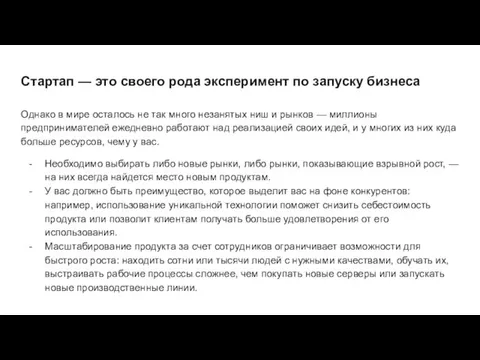 Стартап — это своего рода эксперимент по запуску бизнеса

Однако в мире осталось не так много незанятых ниш и рынков — миллионы предпринимателей ежедневно работают над реализацией своих идей, и у многих из них куда больше ресурсов, чему у вас.

- Необходимо выбирать либо новые рынки, либо рынки, показывающие взрывной рост, — на них всегда найдется место новым продуктам.
- У вас должно быть преимущество, которое выделит вас на фоне конкурентов: например, использование уникальной технологии поможет снизить себестоимость продукта или позволит клиентам получать больше удовлетворения от его использования.
- Масштабирование продукта за счет сотрудников ограничивает возможности для быстрого роста: находить сотни или тысячи людей с нужными качествами, обучать их, выстраивать рабочие процессы сложнее, чем покупать новые серверы или запускать новые производственные линии.